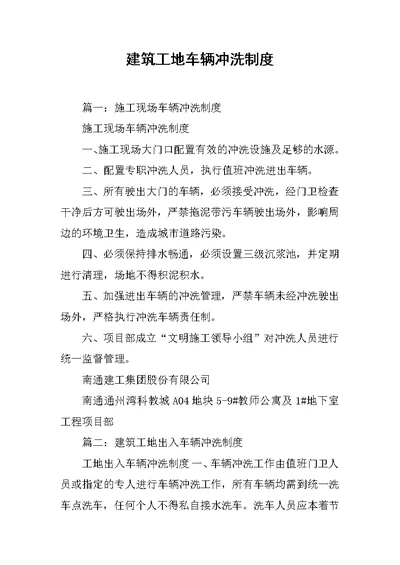 建筑工地车辆冲洗制度

篇一：施工现场车辆冲洗制度

施工现场车辆冲洗制度

一、施工现场大门口配置有效的冲洗设施及足够的水源。

二、配置专职冲洗人员，执行值班冲洗进出车辆。

三、所有驶出大门的车辆，必须接受冲洗，经门卫检查干净后方可驶出场外，严禁拖泥带污车辆驶出场外，影响周边的环境卫生，造成城市道路污染。

四、必须保持排水畅通，必须设置三级沉浆池，并定期进行清理，场地不得积泥积水。

五、加强进出车辆的冲洗管理，严禁车辆未经冲洗驶出场外，严格执行冲洗车辆责任制。

六、项目部成立“文明施工领导小组”对冲洗人员进行统一监督管理。

南通建工集团股份有限公司

南通通州湾科教城 A04 地块 5-9#教师公寓及 1#地下室工程项目部

篇二：建筑工地出入车辆冲洗制度

工地出入车辆冲洗制度 一、车辆冲洗工作由值班门卫人员或指定的专人进行车辆冲洗工作，所有车辆均需到统一洗车点洗车，任何个人不得私自接水洗车。洗车人员应本着节